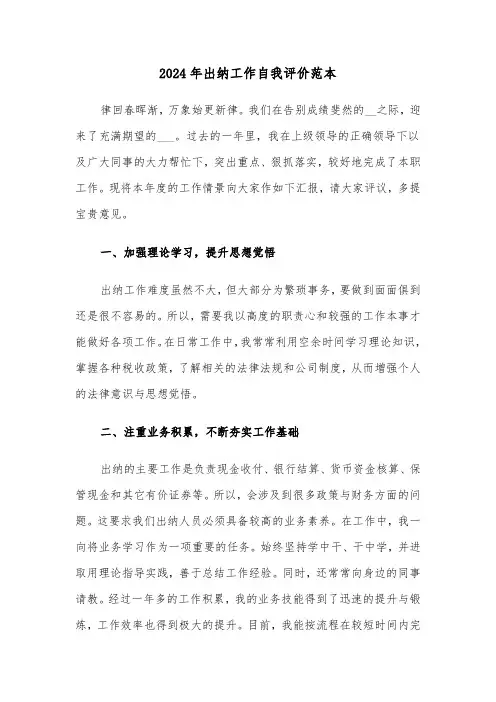 2024年出纳工作自我评价范本

律回春晖渐，万象始更新律。我们在告别成绩斐然的__之际，迎来了充满期望的___。过去的一年里，我在上级领导的正确领导下以及广大同事的大力帮忙下，突出重点、狠抓落实，较好地完成了本职工作。现将本年度的工作情景向大家作如下汇报，请大家评议，多提宝贵意见。

一、加强理论学习，提升思想觉悟

出纳工作难度虽然不大，但大部分为繁琐事务，要做到面面俱到还是很不容易的。所以，需要我以高度的职责心和较强的工作本事才能做好各项工作。在日常工作中，我常常利用空余时间学习理论知识，掌握各种税收政策，了解相关的法律法规和公司制度，从而增强个人的法律意识与思想觉悟。

二、注重业务积累，不断夯实工作基础

出纳的主要工作是负责现金收付、银行结算、货币资金核算、保管现金和其它有价证券等。所以，会涉及到很多政策与财务方面的问题。这要求我们出纳人员必须具备较高的业务素养。在工作中，我一向将业务学习作为一项重要的任务。始终坚持学中干、干中学，并进取用理论指导实践，善于总结工作经验。同时，还常常向身边的同事请教。经过一年多的工作积累，我的业务技能得到了迅速的提升与锻炼，工作效率也得到极大的提升。目前，我能按流程在较短时间内完